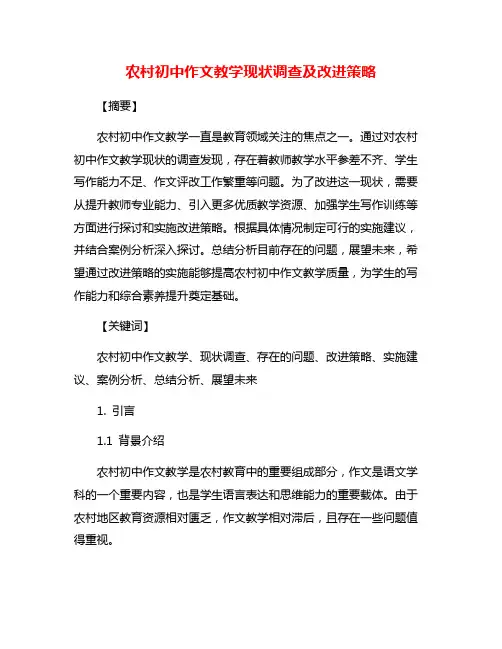 农村初中作文教学现状调查及改进策略

【摘要】

农村初中作文教学一直是教育领域关注的焦点之一。通过对农村初中作文教学现状的调查发现，存在着教师教学水平参差不齐、学生写作能力不足、作文评改工作繁重等问题。为了改进这一现状，需要从提升教师专业能力、引入更多优质教学资源、加强学生写作训练等方面进行探讨和实施改进策略。根据具体情况制定可行的实施建议，并结合案例分析深入探讨。总结分析目前存在的问题，展望未来，希望通过改进策略的实施能够提高农村初中作文教学质量，为学生的写作能力和综合素养提升奠定基础。

【关键词】

农村初中作文教学、现状调查、存在的问题、改进策略、实施建议、案例分析、总结分析、展望未来

1. 引言

1.1 背景介绍

农村初中作文教学是农村教育中的重要组成部分，作文是语文学科的一个重要内容，也是学生语言表达和思维能力的重要载体。由于农村地区教育资源相对匮乏，作文教学相对滞后，且存在一些问题值得重视。